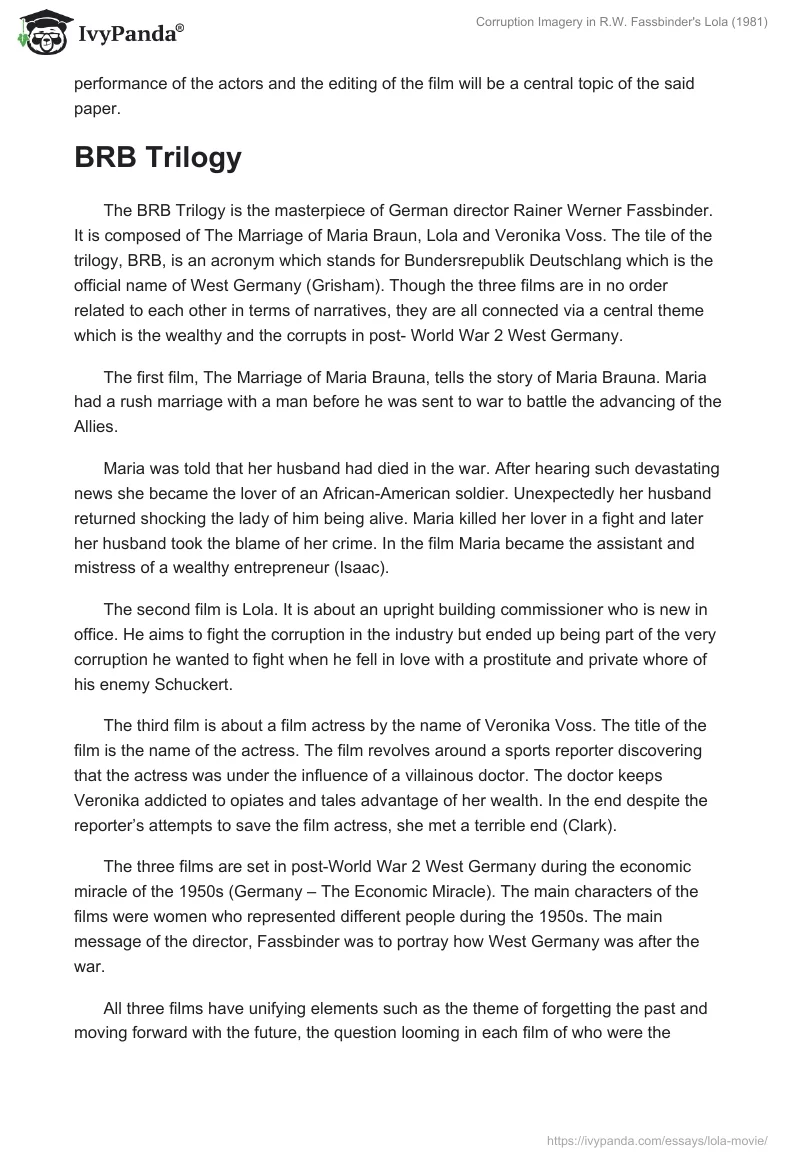 IvyPanda®

Corruption Imagery in R.W. Fassbinder's Lola (1981)

performance of the actors and the editing of the film will be a central topic of the said paper.

BRB Trilogy

The BRB Trilogy is the masterpiece of German director Rainer Werner Fassbinder. It is composed of The Marriage of Maria Braun, Lola and Veronika Voss. The tile of the trilogy, BRB, is an acronym which stands for Bundersrepublik Deutschlang which is the official name of West Germany (Grisham). Though the three films are in no order related to each other in terms of narratives, they are all connected via a central theme which is the wealthy and the corrupts in post- World War 2 West Germany.

The first film, The Marriage of Maria Brauna, tells the story of Maria Brauna. Maria had a rush marriage with a man before he was sent to war to battle the advancing of the Allies.

Maria was told that her husband had died in the war. After hearing such devastating news she became the lover of an African-American soldier. Unexpectedly her husband returned shocking the lady of him being alive. Maria killed her lover in a fight and later her husband took the blame of her crime. In the film Maria became the assistant and mistress of a wealthy entrepreneur (Isaac).

The second film is Lola. It is about an upright building commissioner who is new in office. He aims to fight the corruption in the industry but ended up being part of the very corruption he wanted to fight when he fell in love with a prostitute and private whore of his enemy Schuckert.

The third film is about a film actress by the name of Veronika Voss. The title of the film is the name of the actress. The film revolves around a sports reporter discovering that the actress was under the influence of a villainous doctor. The doctor keeps Veronika addicted to opiates and tales advantage of her wealth. In the end despite the reporter's attempts to save the film actress, she met a terrible end (Clark).

The three films are set in post-World War 2 West Germany during the economic miracle of the 1950s (Germany – The Economic Miracle). The main characters of the films were women who represented different people during the 1950s. The main message of the director, Fassbinder was to portray how West Germany was after the war.

All three films have unifying elements such as the theme of forgetting the past and moving forward with the future, the question looming in each film of who were the

https://ivypanda.com/essays/lola-movie/